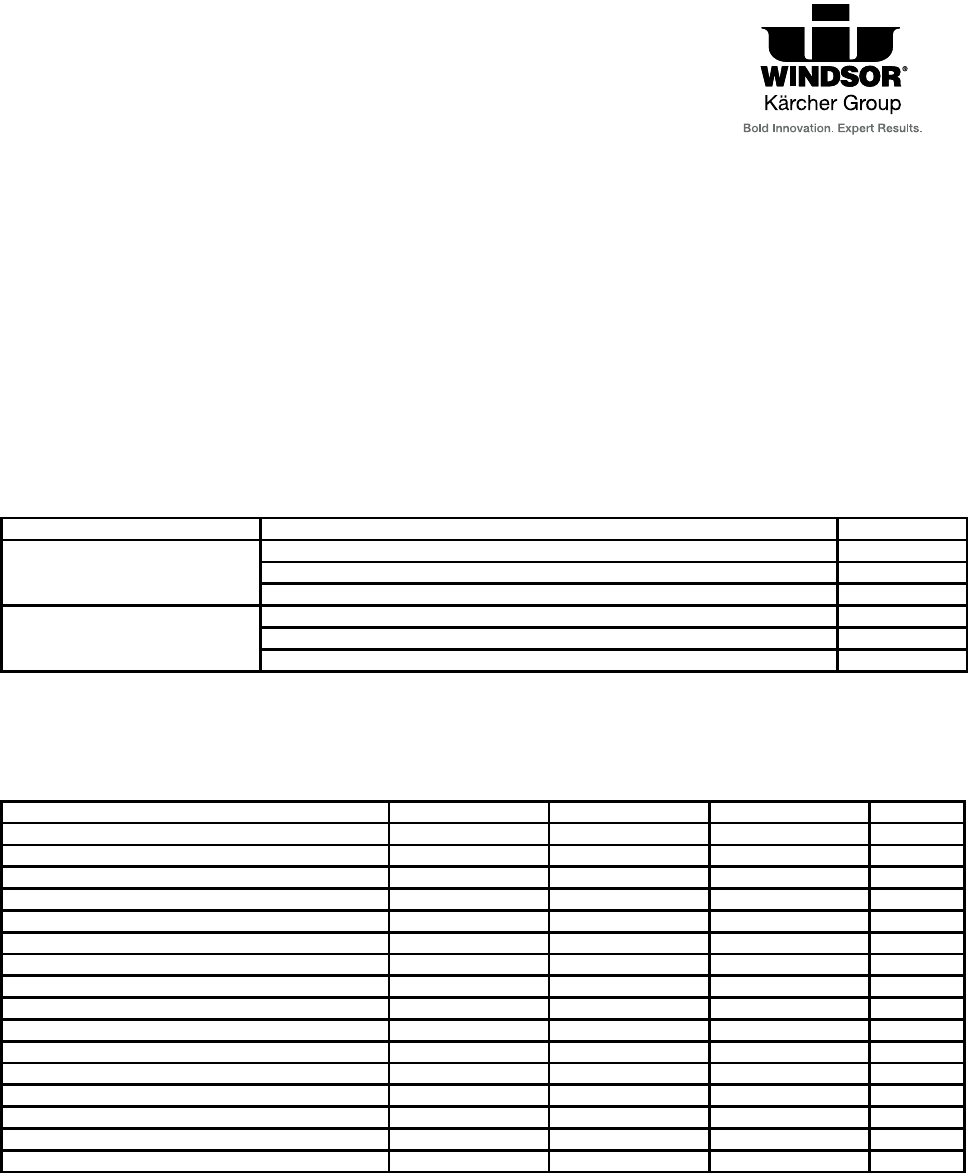 WINDSOR®
Kärcher Group
Bold Innovation. Expert Results.